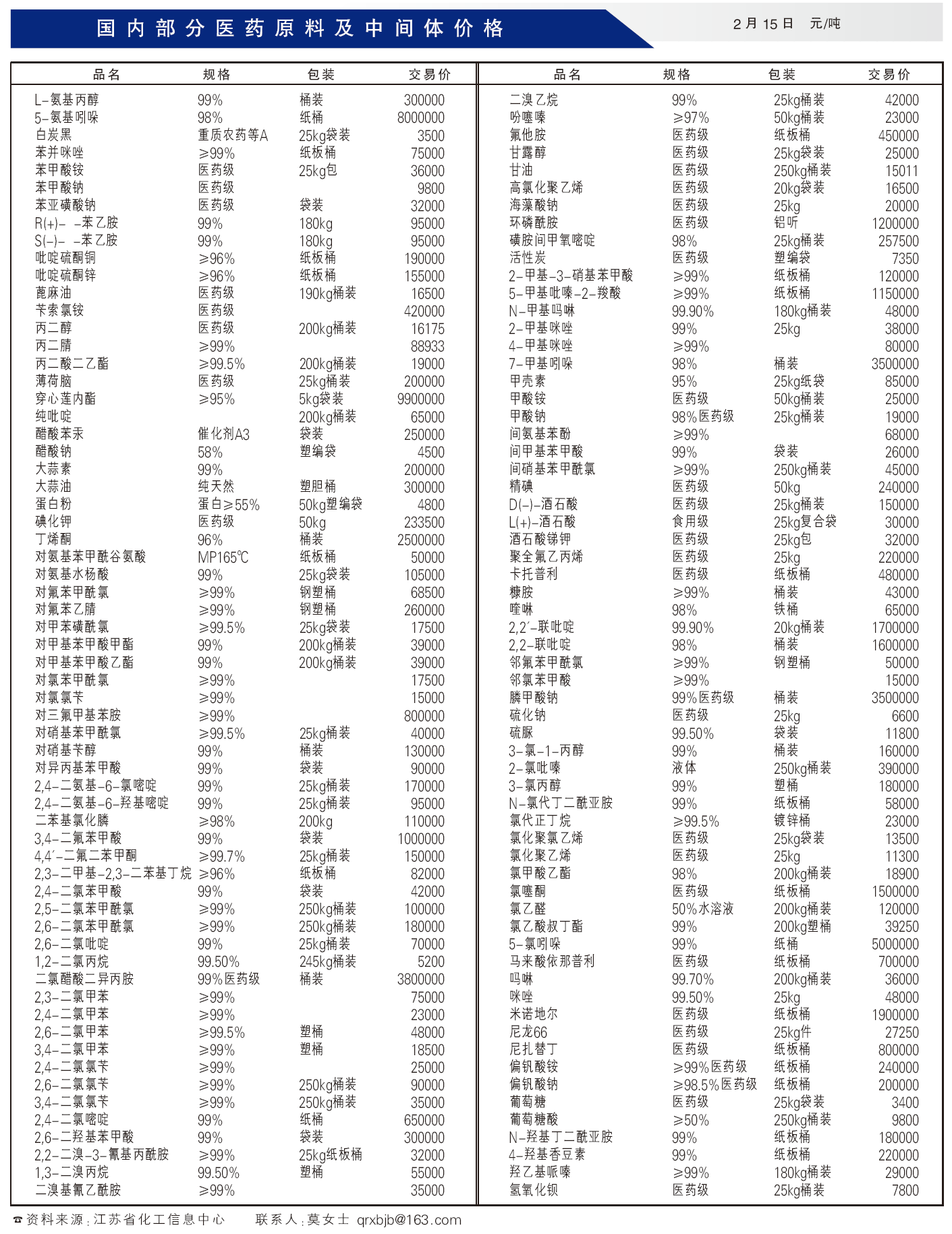 国内部分医药原料及中间体价格

2月15日 元/吨

| 品名 | 规格 | 包装 | 交易价 |
|---|---|---|---|
| L-氨基丙醇 | 99% | 桶装 | 300000 |
| 5-氨基吲哚 | 98% | 纸桶 | 8000000 |
| 白炭黑 | 重质农药等A | 25kg袋装 | 3500 |
| 苯并咪唑 | ≥99% | 纸板桶 | 75000 |
| 苯甲酸铵 | 医药级 | 25kg包 | 36000 |
| 苯甲酸钠 | 医药级 | | 9800 |
| 苯亚磺酸钠 | 医药级 | 袋装 | 32000 |
| R(+)- -苯乙胺 | 99% | 180kg | 95000 |
| S(-)- -苯乙胺 | 99% | 180kg | 95000 |
| 吡啶硫酮铜 | ≥96% | 纸板桶 | 190000 |
| 吡啶硫酮锌 | ≥96% | 纸板桶 | 155000 |
| 蓖麻油 | 医药级 | 190kg桶装 | 16500 |
| 苄索氯铵 | 医药级 | | 420000 |
| 丙二醇 | 医药级 | 200kg桶装 | 16175 |
| 丙二腈 | ≥99% | | 88933 |
| 丙二酸二乙酯 | ≥99.5% | 200kg桶装 | 19000 |
| 薄荷脑 | 医药级 | 25kg桶装 | 200000 |
| 穿心莲内酯 | ≥95% | 5kg袋装 | 9900000 |
| 纯吡啶 | | 200kg桶装 | 65000 |
| 醋酸苯汞 | 催化剂A3 | 袋装 | 250000 |
| 醋酸钠 | 58% | 塑编袋 | 4500 |
| 大蒜素 | 99% | | 200000 |
| 大蒜油 | 纯天然 | 塑胆桶 | 300000 |
| 蛋白粉 | 蛋白≥55% | 50kg塑编袋 | 4800 |
| 碘化钾 | 医药级 | 50kg | 233500 |
| 丁烯酮 | 96% | 桶装 | 2500000 |
| 对氨基苯甲酰谷氨酸 | MP165℃ | 纸板桶 | 50000 |
| 对氨基水杨酸 | 99% | 25kg袋装 | 105000 |
| 对氟苯甲酰氯 | ≥99% | 钢塑桶 | 68500 |
| 对氟苯乙腈 | ≥99% | 钢塑桶 | 260000 |
| 对甲苯磺酰氯 | ≥99.5% | 25kg袋装 | 17500 |
| 对甲基苯甲酸甲酯 | 99% | 200kg桶装 | 39000 |
| 对甲基苯甲酸乙酯 | 99% | 200kg桶装 | 39000 |
| 对氯苯甲酰氯 | ≥99% | | 17500 |
| 对氯氯苄 | ≥99% | | 15000 |
| 对三氟甲基苯胺 | ≥99% | | 800000 |
| 对硝基苯甲酰氯 | ≥99.5% | 25kg桶装 | 40000 |
| 对硝基苄醇 | 99% | 桶装 | 130000 |
| 对异丙基苯甲酸 | 99% | 袋装 | 90000 |
| 2,4-二氨基-6-氯嘧啶 | 99% | 25kg桶装 | 170000 |
| 2,4-二氨基-6-羟基嘧啶 | 99% | 25kg桶装 | 95000 |
| 二苯基氯化膦 | ≥98% | 200kg | 110000 |
| 3,4-二氟苯甲酸 | 99% | 袋装 | 1000000 |
| 4,4′-二氟二苯甲酮 | ≥99.7% | 25kg桶装 | 150000 |
| 2,3-二甲基-2,3-二苯基丁烷 | ≥96% | 纸板桶 | 82000 |
| 2,4-二氯苯甲酸 | 99% | 袋装 | 42000 |
| 2,5-二氯苯甲酰氯 | ≥99% | 250kg桶装 | 100000 |
| 2,6-二氯苯甲酰氯 | ≥99% | 250kg桶装 | 180000 |
| 2,6-二氯吡啶 | 99% | 25kg桶装 | 70000 |
| 1,2-二氯丙烷 | 99.50% | 245kg桶装 | 5200 |
| 二氯醋酸二异丙胺 | 99%医药级 | 桶装 | 3800000 |
| 2,3-二氯甲苯 | ≥99% | | 75000 |
| 2,4-二氯甲苯 | ≥99% | | 23000 |
| 2,6-二氯甲苯 | ≥99.5% | 塑桶 | 48000 |
| 3,4-二氯甲苯 | ≥99% | 塑桶 | 18500 |
| 2,4-二氯氯苄 | ≥99% | | 25000 |
| 2,6-二氯氯苄 | ≥99% | 250kg桶装 | 90000 |
| 3,4-二氯氯苄 | ≥99% | 250kg桶装 | 35000 |
| 2,4-二氯嘧啶 | 99% | 纸桶 | 650000 |
| 2,6-二羟基苯甲酸 | 99% | 袋装 | 300000 |
| 2,2-二溴-3-氰基丙酰胺 | ≥99% | 25kg纸板桶 | 32000 |
| 1,3-二溴丙烷 | 99.50% | 塑桶 | 55000 |
| 二溴基氰乙酰胺 | ≥99% | | 35000 |

| 品名 | 规格 | 包装 | 交易价 |
|---|---|---|---|
| 二溴乙烷 | 99% | 25kg桶装 | 42000 |
| 吩噻嗪 | ≥97% | 50kg桶装 | 23000 |
| 氟他胺 | 医药级 | 纸板桶 | 450000 |
| 甘露醇 | 医药级 | 25kg袋装 | 25000 |
| 甘油 | 医药级 | 250kg桶装 | 15011 |
| 高氯化聚乙烯 | 医药级 | 20kg袋装 | 16500 |
| 海藻酸钠 | 医药级 | 25kg | 20000 |
| 环磷酰胺 | 医药级 | 铝听 | 1200000 |
| 磺胺间甲氧嘧啶 | 98% | 25kg桶装 | 257500 |
| 活性炭 | 医药级 | 塑编袋 | 7350 |
| 2-甲基-3-硝基苯甲酸 | ≥99% | 纸板桶 | 120000 |
| 5-甲基吡嗪-2-羧酸 | ≥99% | 纸板桶 | 1150000 |
| N-甲基吗啉 | 99.90% | 180kg桶装 | 48000 |
| 2-甲基咪唑 | 99% | 25kg | 38000 |
| 4-甲基咪唑 | ≥99% | | 80000 |
| 7-甲基吲哚 | 98% | 桶装 | 3500000 |
| 甲壳素 | 95% | 25kg纸袋 | 85000 |
| 甲酸铵 | 医药级 | 50kg桶装 | 25000 |
| 甲酸钠 | 98%医药级 | 25kg桶装 | 19000 |
| 间氨基苯酚 | ≥99% | | 68000 |
| 间甲基苯甲酸 | 99% | 袋装 | 26000 |
| 间硝基苯甲酰氯 | ≥99% | 250kg桶装 | 45000 |
| 精碘 | 医药级 | 50kg | 240000 |
| D(-)-酒石酸 | 医药级 | 25kg桶装 | 150000 |
| L(+)-酒石酸 | 食用级 | 25kg复合袋 | 30000 |
| 酒石酸锑钾 | 医药级 | 25kg包 | 32000 |
| 聚全氟乙丙烯 | 医药级 | 25kg | 220000 |
| 卡托普利 | 医药级 | 纸板桶 | 480000 |
| 糠胺 | ≥99% | 桶装 | 43000 |
| 喹啉 | 98% | 铁桶 | 65000 |
| 2,2′-联吡啶 | 99.90% | 20kg桶装 | 1700000 |
| 2,2-联吡啶 | 98% | 桶装 | 1600000 |
| 邻氟苯甲酰氯 | ≥99% | 钢塑桶 | 50000 |
| 邻氯苯甲酸 | ≥99% | | 15000 |
| 膦甲酸钠 | 99%医药级 | 桶装 | 3500000 |
| 硫化钠 | 医药级 | 25kg | 6600 |
| 硫脲 | 99.50% | 袋装 | 11800 |
| 3-氯-1-丙醇 | 99% | 桶装 | 160000 |
| 2-氯吡嗪 | 液体 | 250kg桶装 | 390000 |
| 3-氯丙醇 | 99% | 塑桶 | 180000 |
| N-氯代丁二酰亚胺 | 99% | 纸板桶 | 58000 |
| 氯代正丁烷 | ≥99.5% | 镀锌桶 | 23000 |
| 氯化聚氯乙烯 | 医药级 | 25kg袋装 | 13500 |
| 氯化聚乙烯 | 医药级 | 25kg | 11300 |
| 氯甲酸乙酯 | 98% | 200kg桶装 | 18900 |
| 氯噻酮 | 医药级 | 纸板桶 | 1500000 |
| 氯乙醛 | 50%水溶液 | 200kg桶装 | 120000 |
| 氯乙酸叔丁酯 | 99% | 200kg塑桶 | 39250 |
| 5-氯吲哚 | 99% | 纸桶 | 5000000 |
| 马来酸依那普利 | 医药级 | 纸板桶 | 700000 |
| 吗啉 | 99.70% | 200kg桶装 | 36000 |
| 咪唑 | 99.50% | 25kg | 48000 |
| 米诺地尔 | 医药级 | 纸板桶 | 1900000 |
| 尼龙66 | 医药级 | 25kg件 | 27250 |
| 尼扎替丁 | 医药级 | 纸板桶 | 800000 |
| 偏钒酸铵 | ≥99%医药级 | 纸板桶 | 240000 |
| 偏钒酸钠 | ≥98.5%医药级 | 纸板桶 | 200000 |
| 葡萄糖 | 医药级 | 25kg袋装 | 3400 |
| 葡萄糖酸 | ≥50% | 250kg桶装 | 9800 |
| N-羟基丁二酰亚胺 | 99% | 纸板桶 | 180000 |
| 4-羟基香豆素 | 99% | 纸板桶 | 220000 |
| 羟乙基哌嗪 | ≥99% | 180kg桶装 | 29000 |
| 氢氧化钡 | 医药级 | 25kg桶装 | 7800 |

☎资料来源：江苏省化工信息中心 联系人：莫女士 qrxbjb@163.com